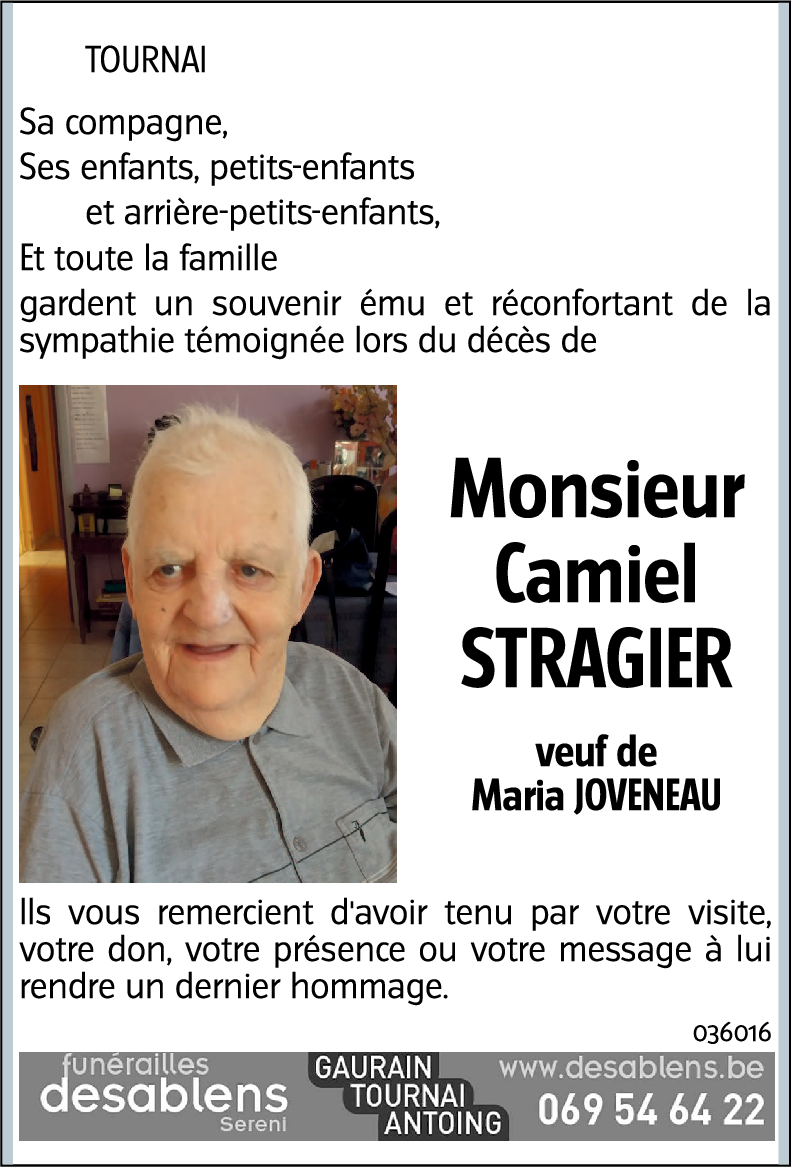 TOURNAI

Sa compagne,
Ses enfants, petits-enfants
et arrière-petits-enfants,
Et toute la famille
gardent un souvenir ému et réconfortant de la sympathie témoignée lors du décès de

Monsieur
Camiel
STRAGIER

veuf de
Maria JOVENEAU

Ils vous remercient d'avoir tenu par votre visite, votre don, votre présence ou votre message à lui rendre un dernier hommage.

036016

funérailles
desablens
Sereni

GAURAIN
TOURNAI
ANTOING

www.desablens.be
069 54 64 22